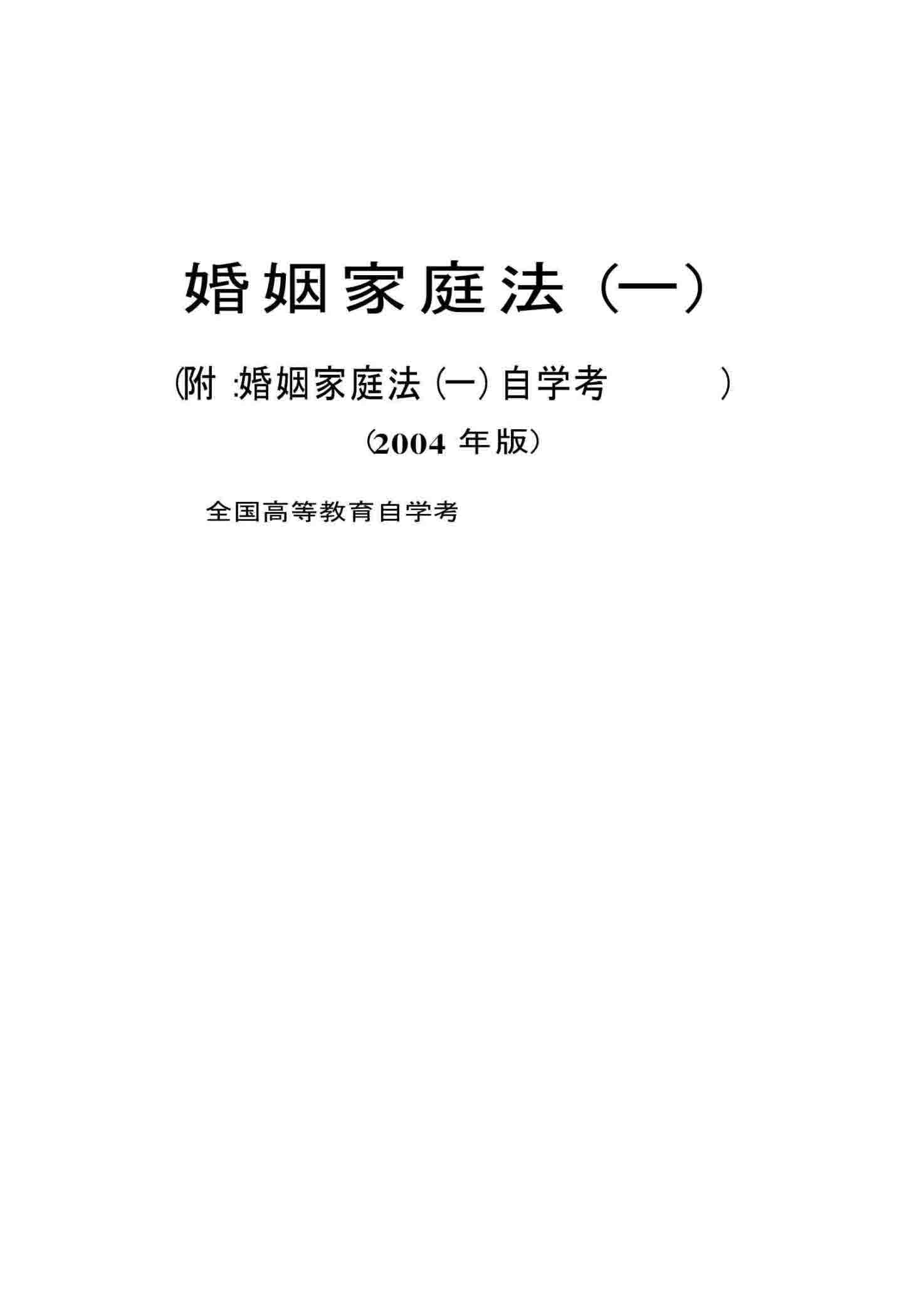 婚姻家庭法（一）

（附：婚姻家庭法（一）自学考 ）

（2004年版）

全国高等教育自学考